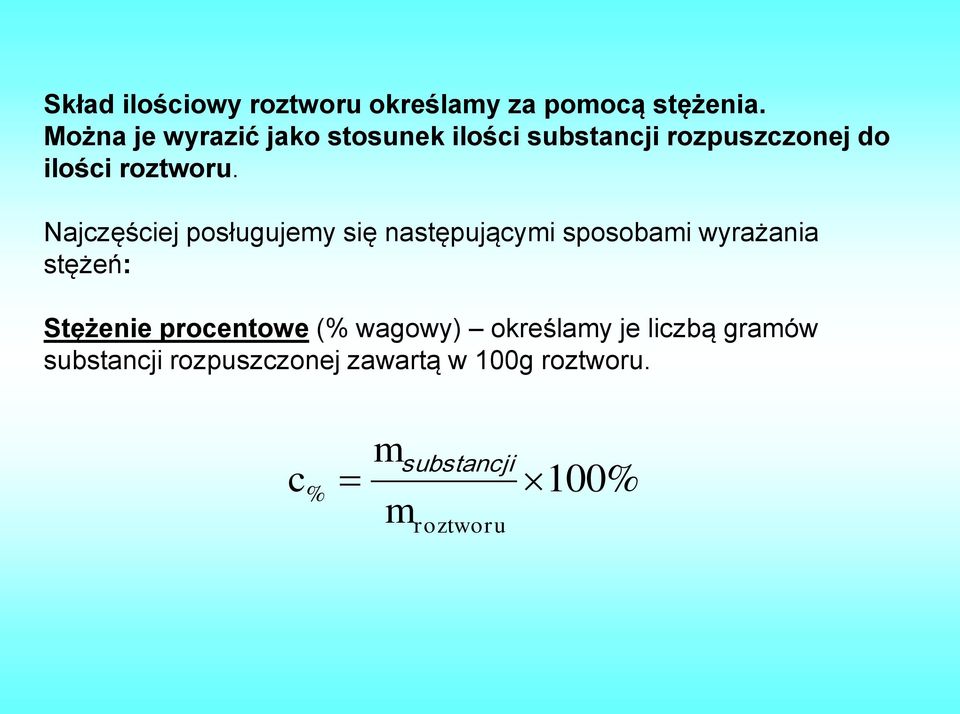 Skład ilościowy roztworu określamy za pomocą stężenia. Można je wyrazić jako stosunek ilości substancji rozpuszczonej do ilości roztworu.

Najczęściej posługujemy się następującymi sposobami wyrażania stężeń:

Stężenie procentowe (% wagowy) – określamy je liczbą gramów substancji rozpuszczonej zawartą w 100g roztworu.

$c_{\%} = \frac{m_{substancji}}{m_{roztworu}} \times 100\%$